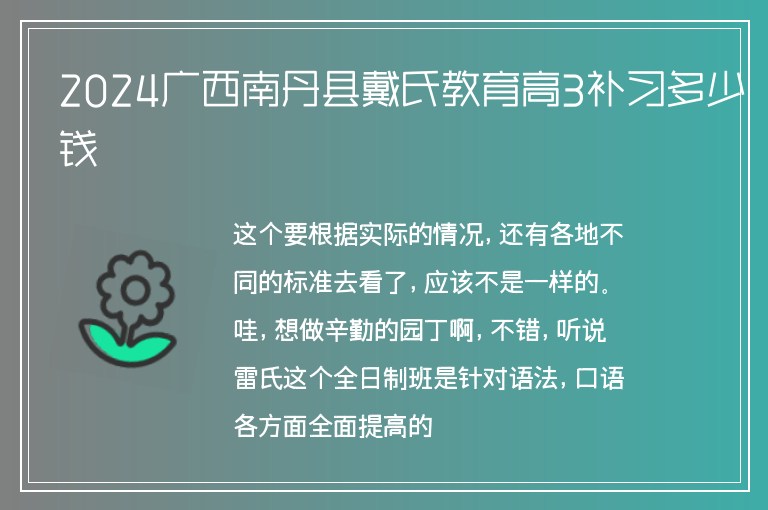 2024广西南丹县戴氏教育高3补习多少钱

这个要根据实际的情况，还有各地不同的标准去看了，应该不是一样的。哇，想做辛勤的园丁啊，不错，听说雷氏这个全日制班是针对语法，口语各方面全面提高的